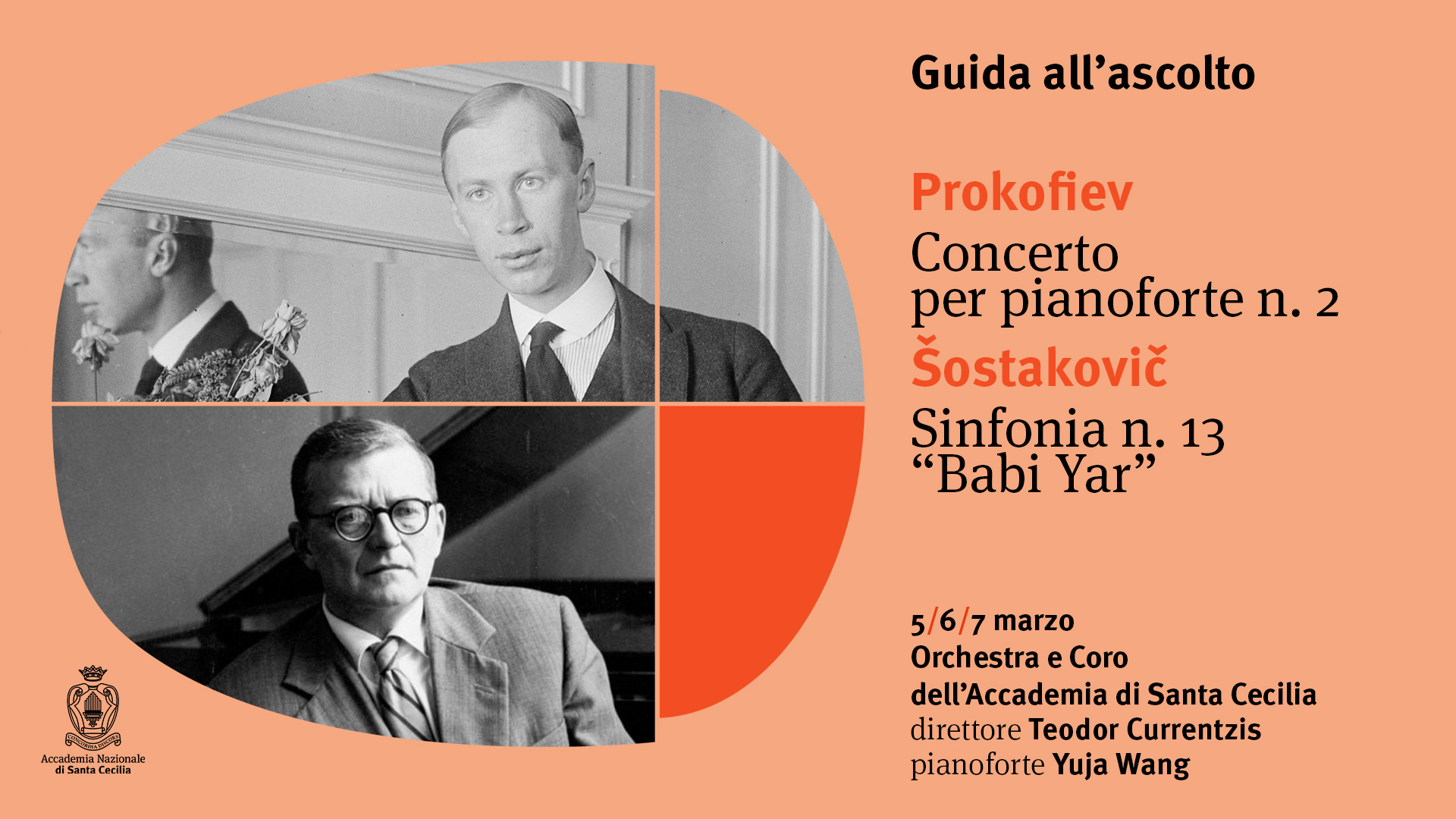 Guida all’ascolto

Prokofiev
Concerto per pianoforte n. 2
Šostakovič
Sinfonia n. 13 “Babi Yar”

5/6/7 marzo
Orchestra e Coro dell’Accademia di Santa Cecilia
direttore Teodor Currentzis
pianoforte Yuja Wang

CONCORDIA DISCORS
Accademia Nazionale di Santa Cecilia